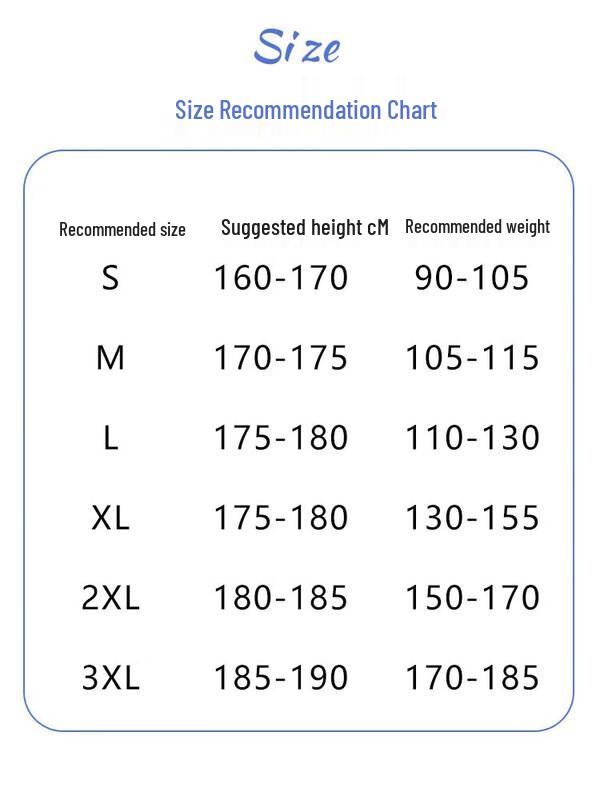 Size

Size Recommendation Chart

| Recommended size | Suggested height cM | Recommended weight |
|---|---|---|
| S | 160-170 | 90-105 |
| M | 170-175 | 105-115 |
| L | 175-180 | 110-130 |
| XL | 175-180 | 130-155 |
| 2XL | 180-185 | 150-170 |
| 3XL | 185-190 | 170-185 |